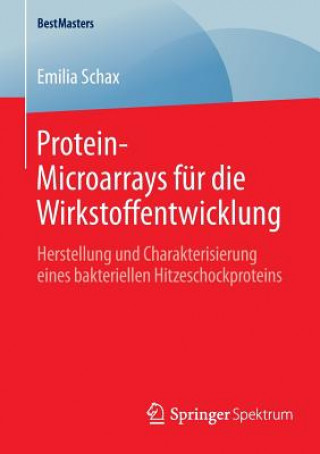 BestMasters

Emilia Schax

Protein-Microarrays für die Wirkstoffentwicklung

Herstellung und Charakterisierung eines bakteriellen Hitzeschockproteins

Springer Spektrum